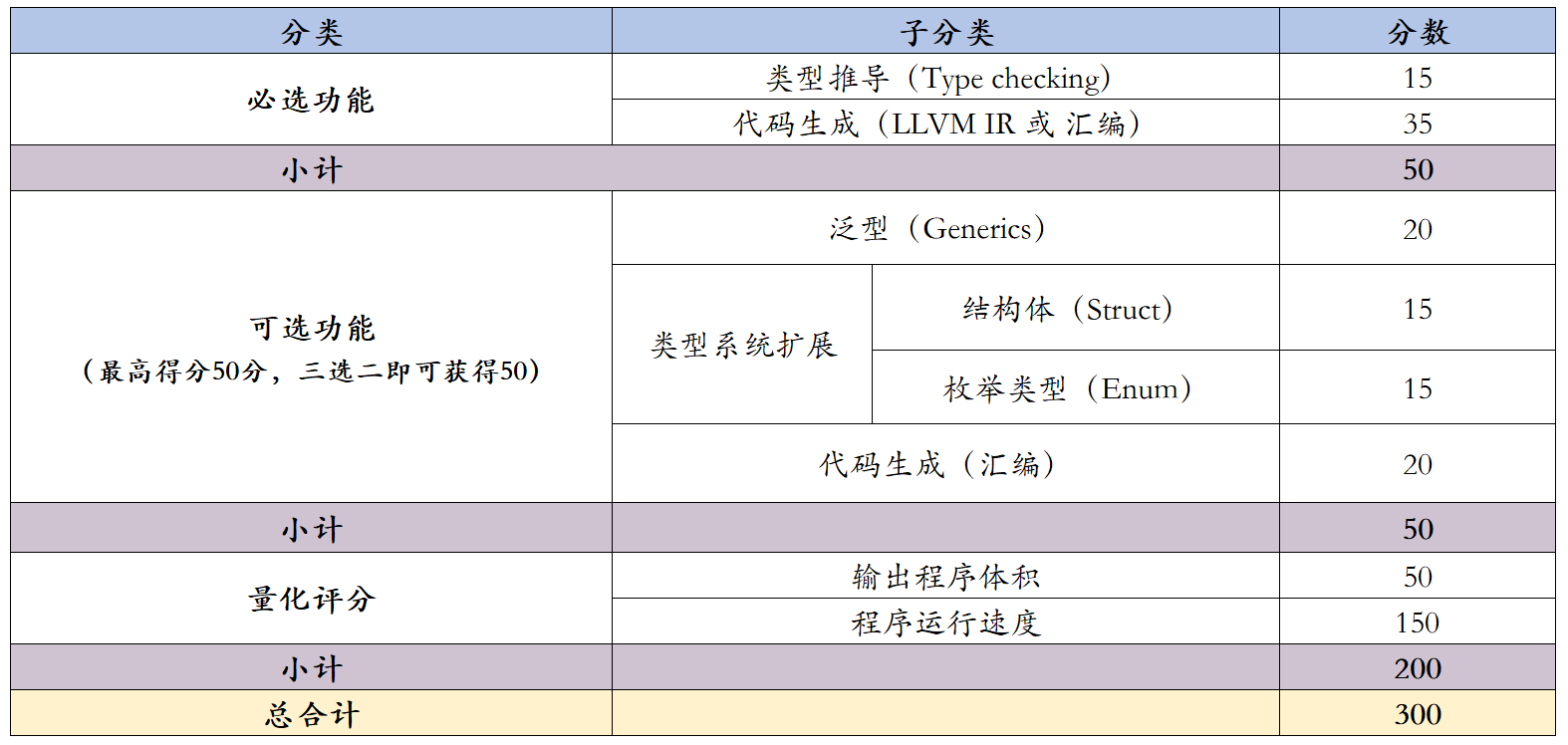 | 分类 | 子分类 | | 分数 |
|---|---|---|---|
| 必选功能 | 类型推导（Type checking） | | 15 |
| | 代码生成（LLVM IR 或 汇编） | | 35 |
| 小计 | | | 50 |
| 可选功能（最高得分50分，三选二即可获得50） | 泛型（Generics） | | 20 |
| | 类型系统扩展 | 结构体（Struct） | 15 |
| | | 枚举类型（Enum） | 15 |
| | 代码生成（汇编） | | 20 |
| 小计 | | | 50 |
| 量化评分 | 输出程序体积 | | 50 |
| | 程序运行速度 | | 150 |
| 小计 | | | 200 |
| 总合计 | | | 300 |